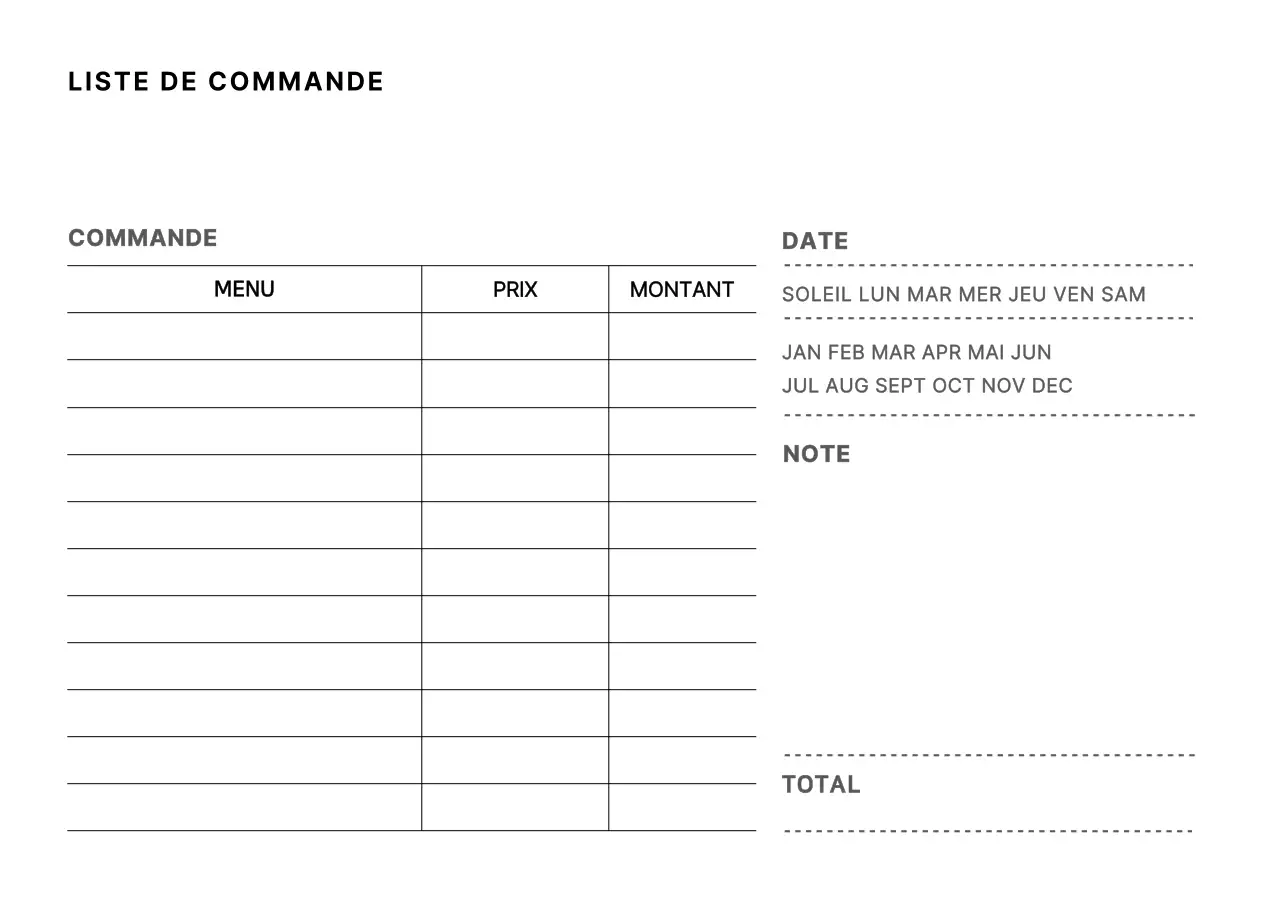 LISTE DE COMMANDE

COMMANDE

| MENU | PRIX | MONTANT |
|---|---|---|
| | | |
| | | |
| | | |
| | | |
| | | |
| | | |
| | | |
| | | |
| | | |
| | | |
| | | |

DATE

SOLEIL LUN MAR MER JEU VEN SAM

JAN FEB MAR APR MAI JUN
JUL AUG SEPT OCT NOV DEC

NOTE

TOTAL